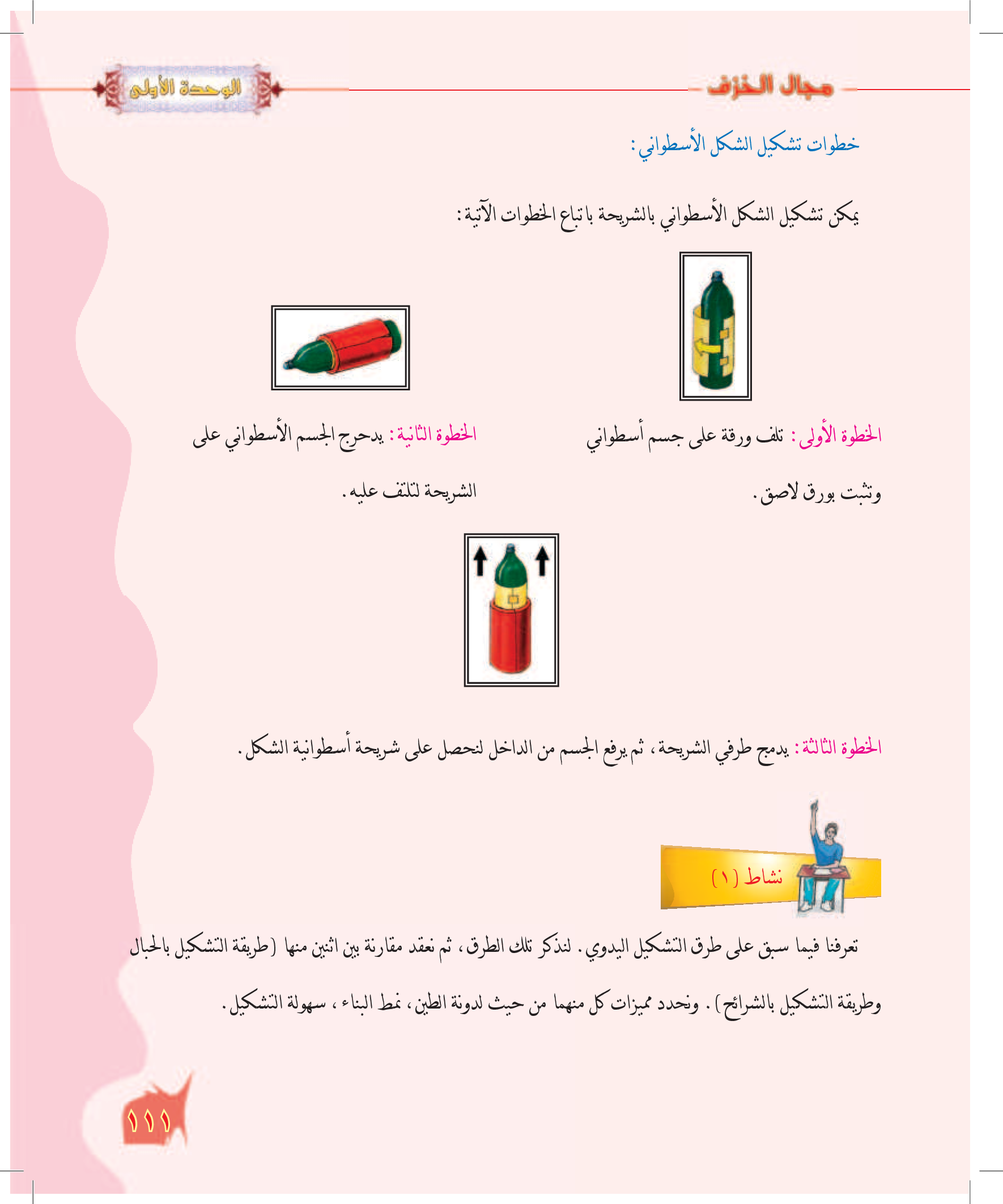 مجال الخزف

الوحدة الأولى

خطوات تشكيل الشكل الأسطواني :

يمكن تشكيل الشكل الأسطواني بالشريحة باتباع الخطوات الآتية :

الخطوة الأولى : تلف ورقة على جسم أسطواني وتثبت بورق لاصق .

الخطوة الثانية : يدحرج الجسم الأسطواني على الشريحة لتلتف عليه .

الخطوة الثالثة : يدمج طرفي الشريحة ، ثم يرفع الجسم من الداخل لنحصل على شريحة أسطوانية الشكل .

نشاط (١)

تعرفنا فيما سبق على طرق التشكيل اليدوي . لنذكر تلك الطرق ، ثم نعقد مقارنة بين اثنين منها (طريقة التشكيل بالحبال وطريقة التشكيل بالشرائح) . ونحدد مميزات كل منهما من حيث لدونة الطين ، نمط البناء ، سهولة التشكيل .

١١١